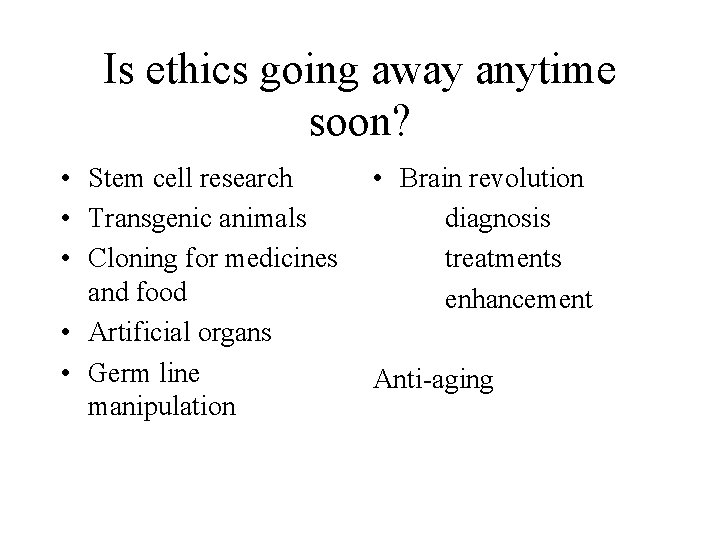 Is ethics going away anytime soon?

• Stem cell research
• Transgenic animals
• Cloning for medicines and food
• Artificial organs
• Germ line manipulation

• Brain revolution
diagnosis
treatments
enhancement

Anti-aging